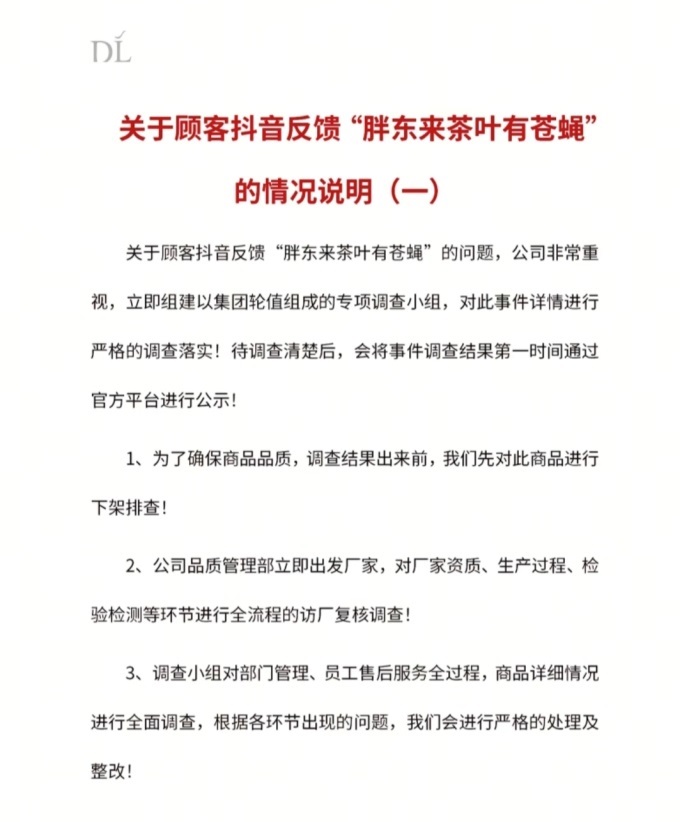 DL

关于顾客抖音反馈“胖东来茶叶有苍蝇”的情况说明（一）

关于顾客抖音反馈“胖东来茶叶有苍蝇”的问题，公司非常重视，立即组建以集团轮值组成的专项调查小组，对此事件详情进行严格的调查落实！待调查清楚后，会将事件调查结果第一时间通过官方平台进行公示！

1、为了确保商品品质，调查结果出来前，我们先对此商品进行下架排查！

2、公司品质管理部立即出发厂家，对厂家资质、生产过程、检验检测等环节进行全流程的访厂复核调查！

3、调查小组对部门管理、员工售后服务全过程，商品详细情况进行全面调查，根据各环节出现的问题，我们会进行严格的处理及整改！